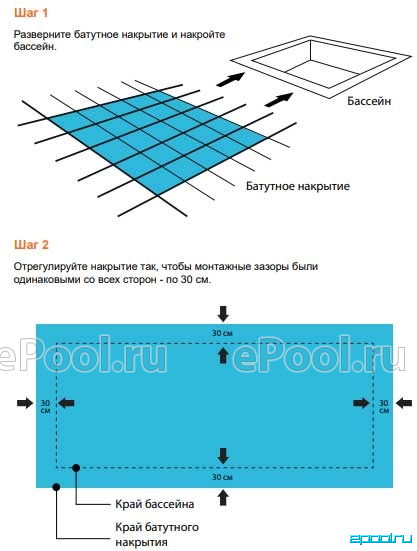 Шаг 1

Разверните батутное накрытие и накройте бассейн.

Бассейн

Батутное накрытие

Шаг 2

Отрегулируйте накрытие так, чтобы монтажные зазоры были одинаковыми со всех сторон - по 30 см.

30 см

ePool.ru ePool.ru

30 см

30 см

30 см

Край бассейна

Край батутного накрытия

epool.ru